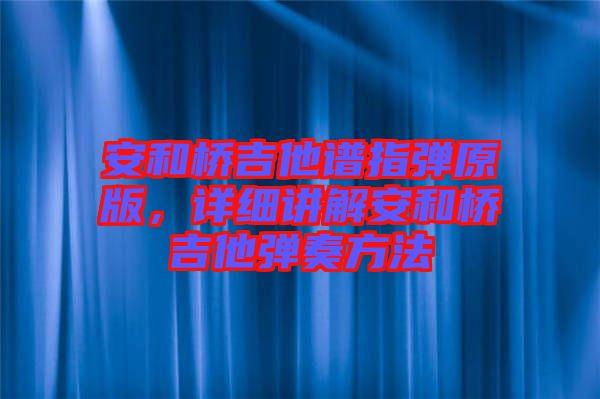 安和桥吉他谱指弹原版，详细讲解安和桥吉他弹奏方法